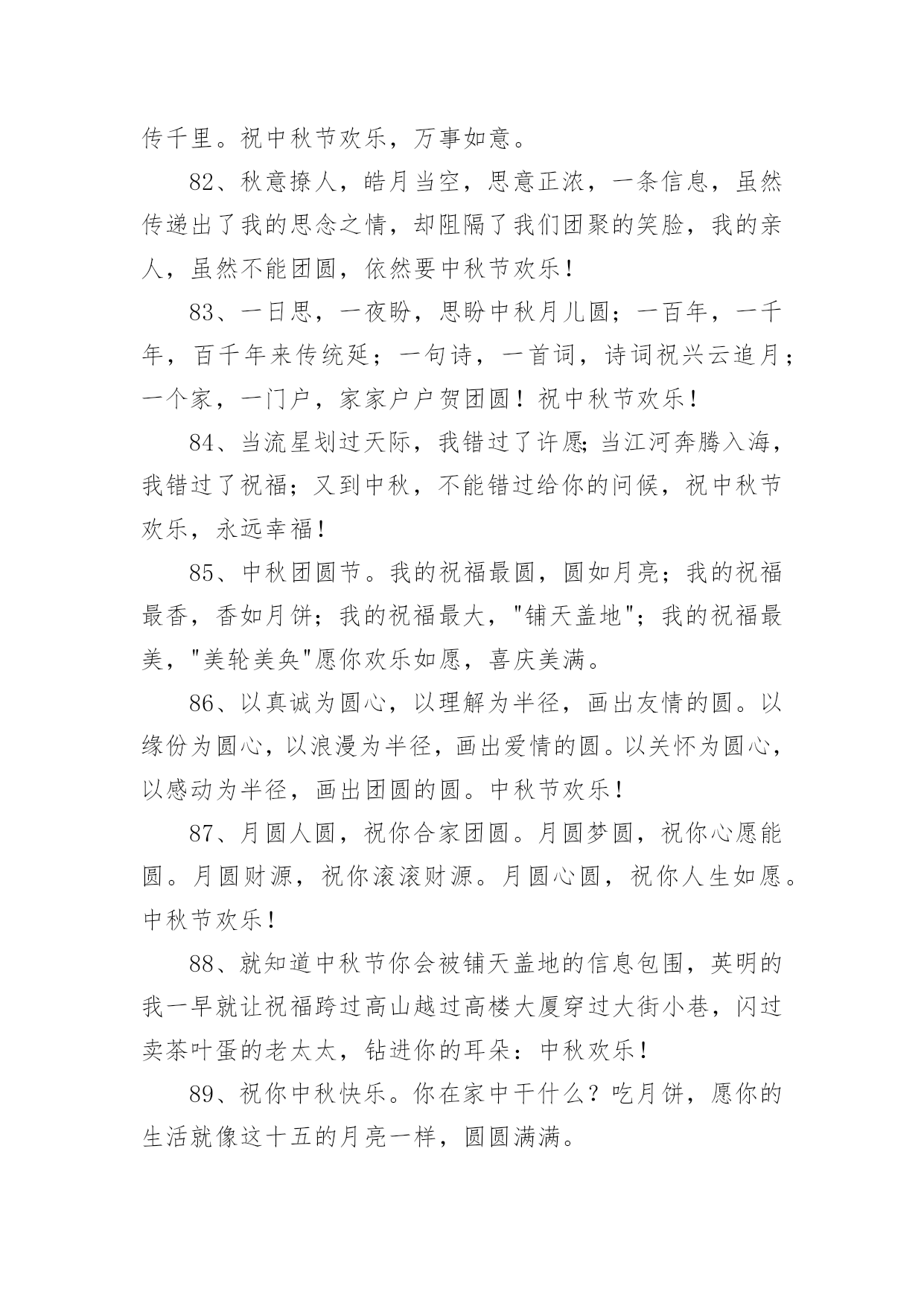 传千里。祝中秋节欢乐，万事如意。

82、秋意撩人，皓月当空，思意正浓，一条信息，虽然传递出了我的思念之情，却阻隔了我们团聚的笑脸，我的亲人，虽然不能团圆，依然要中秋节欢乐！

83、一日思，一夜盼，思盼中秋月儿圆；一百年，一千年，百千年来传统延；一句诗，一首词，诗词祝兴云追月；一个家，一门户，家家户户贺团圆！祝中秋节欢乐！

84、当流星划过天际，我错过了许愿;当江河奔腾入海，我错过了祝福；又到中秋，不能错过给你的问候，祝中秋节欢乐，永远幸福！

85、中秋团圆节。我的祝福最圆，圆如月亮；我的祝福最香，香如月饼；我的祝福最大，"铺天盖地"；我的祝福最美，"美轮美奂"愿你欢乐如愿，喜庆美满。

86、以真诚为圆心，以理解为半径，画出友情的圆。以缘份为圆心，以浪漫为半径，画出爱情的圆。以关怀为圆心，以感动为半径，画出团圆的圆。中秋节欢乐！

87、月圆人圆，祝你合家团圆。月圆梦圆，祝你心愿能圆。月圆财源，祝你滚滚财源。月圆心圆，祝你人生如愿。中秋节欢乐！

88、就知道中秋节你会被铺天盖地的信息包围，英明的我一早就让祝福跨过高山越过高楼大厦穿过大街小巷，闪过卖茶叶蛋的老太太，钻进你的耳朵：中秋欢乐！

89、祝你中秋快乐。你在家中干什么？吃月饼，愿你的生活就像这十五的月亮一样，圆圆满满。